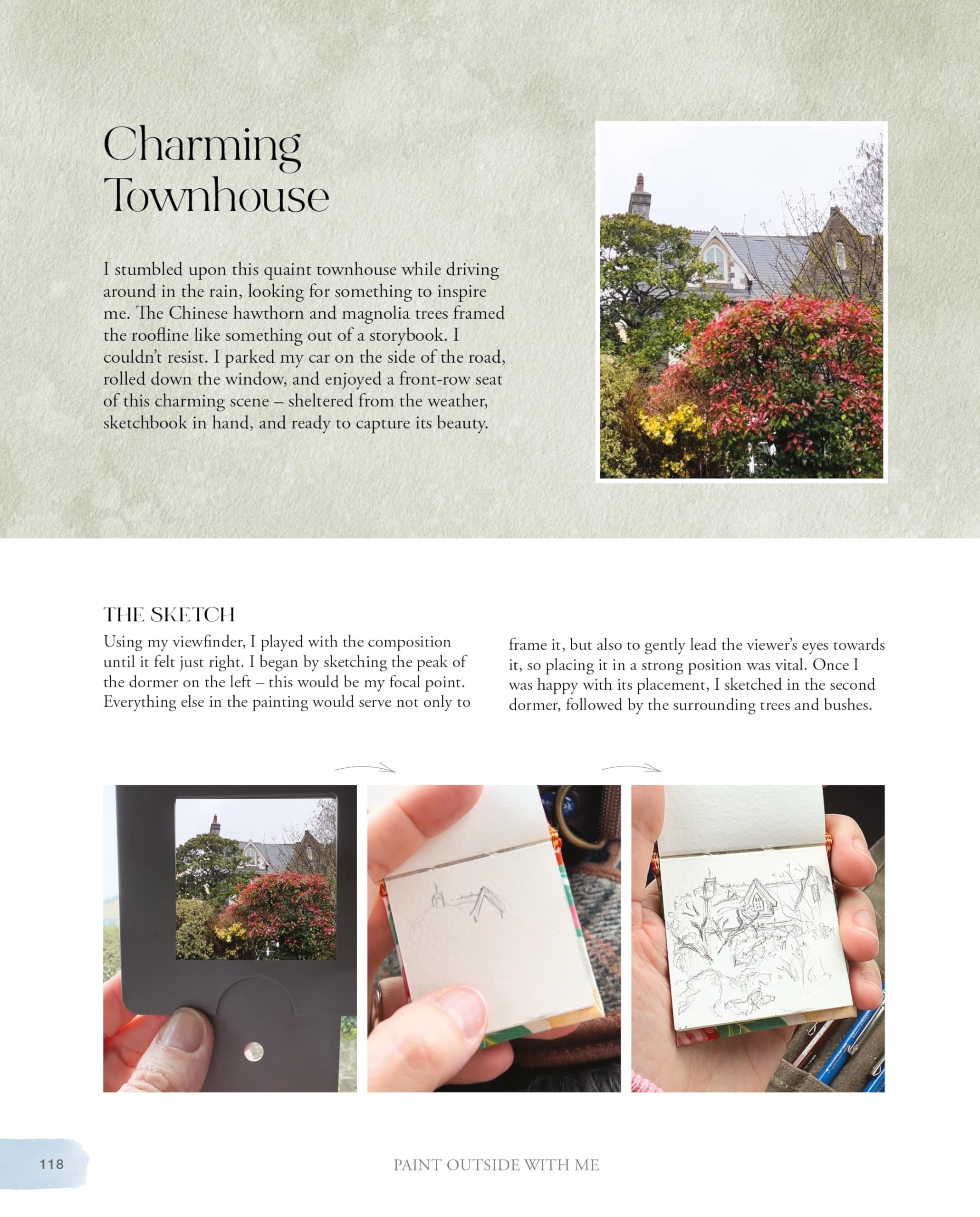 Charming Townhouse

I stumbled upon this quaint townhouse while driving around in the rain, looking for something to inspire me. The Chinese hawthorn and magnolia trees framed the roofline like something out of a storybook. I couldn't resist. I parked my car on the side of the road, rolled down the window, and enjoyed a front-row seat of this charming scene – sheltered from the weather, sketchbook in hand, and ready to capture its beauty.

THE SKETCH

Using my viewfinder, I played with the composition until it felt just right. I began by sketching the peak of the dormer on the left – this would be my focal point. Everything else in the painting would serve not only to frame it, but also to gently lead the viewer's eyes towards it, so placing it in a strong position was vital. Once I was happy with its placement, I sketched in the second dormer, followed by the surrounding trees and bushes.

118

PAINT OUTSIDE WITH ME